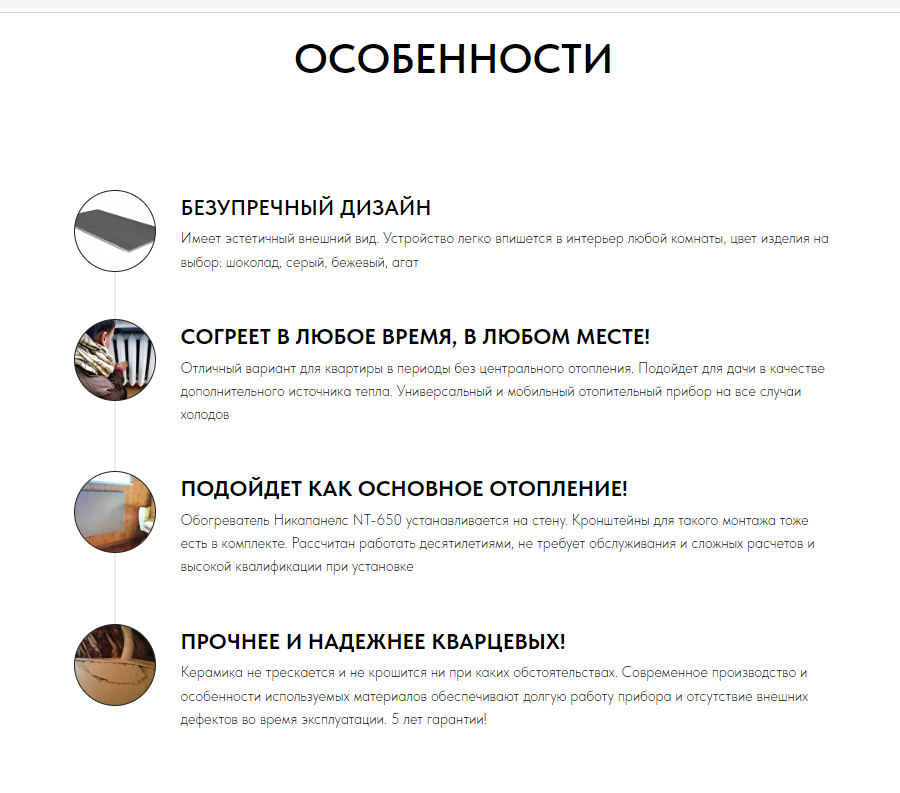 ОСОБЕННОСТИ

БЕЗУПРЕЧНЫЙ ДИЗАЙН

Имеет эстетичный внешний вид. Устройство легко впишется в интерьер любой комнаты, цвет изделия на выбор: шоколад, серый, бежевый, агат

СОГРЕЕТ В ЛЮБОЕ ВРЕМЯ, В ЛЮБОМ МЕСТЕ!

Отличный вариант для квартиры в периоды без центрального отопления. Подойдет для дачи в качестве дополнительного источника тепла. Универсальный и мобильный отопительный прибор на все случаи холодов

ПОДОЙДЕТ КАК ОСНОВНОЕ ОТОПЛЕНИЕ!

Обогреватель Никапанелс NT-650 устанавливается на стену. Кронштейны для такого монтажа тоже есть в комплекте. Рассчитан работать десятилетиями, не требует обслуживания и сложных расчетов и высокой квалификации при установке

ПРОЧНЕЕ И НАДЕЖНЕЕ КВАРЦЕВЫХ!

Керамика не трескается и не крошится ни при каких обстоятельствах. Современное производство и особенности используемых материалов обеспечивают долгую работу прибора и отсутствие внешних дефектов во время эксплуатации. 5 лет гарантии!